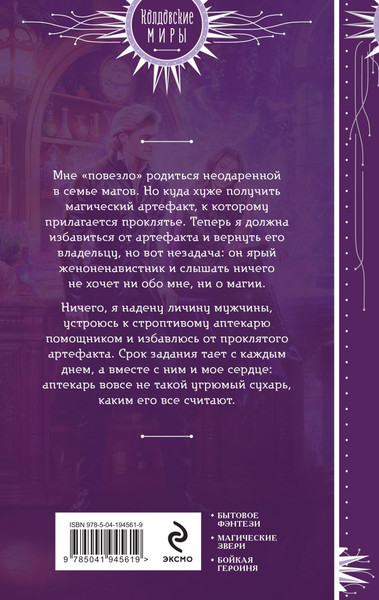 Колдовские
МИРЫ

Мне «повезло» родиться неодаренной в семье магов. Но куда хуже получить магический артефакт, к которому прилагается проклятье. Теперь я должна избавиться от артефакта и вернуть его владельцу, но вот незадача: он ярый женоненавистник и слышать ничего не хочет ни обо мне, ни о магии.

Ничего, я надену личину мужчины, устроюсь к строптивому аптекарю помощником и избавлюсь от проклятого артефакта. Срок задания тает с каждым днем, а вместе с ним и мое сердце: аптекарь вовсе не такой угрюмый сухарь, каким его все считают.

ISBN 978-5-04-194561-9

9 785041 945619 >

ЭКСМО

БЫТОВОЕ ФЭНТЕЗИ

МАГИЧЕСКИЕ ЗВЕРИ

БОЙКАЯ ГЕРОИНЯ